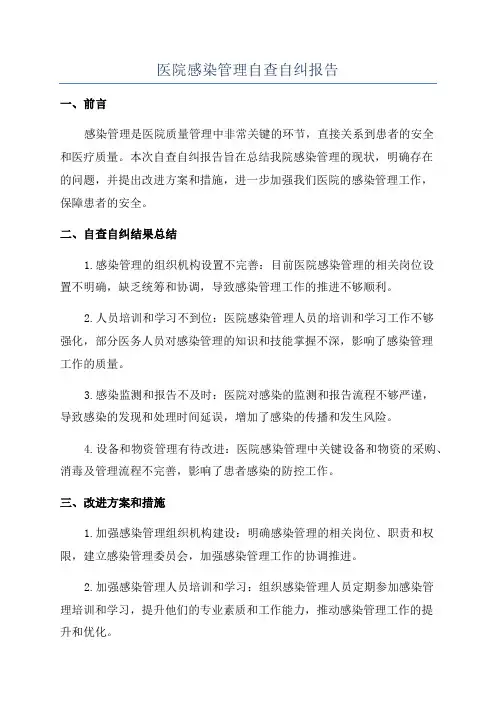 医院感染管理自查自纠报告

一、前言

感染管理是医院质量管理中非常关键的环节，直接关系到患者的安全和医疗质量。本次自查自纠报告旨在总结我院感染管理的现状，明确存在的问题，并提出改进方案和措施，进一步加强我们医院的感染管理工作，保障患者的安全。

二、自查自纠结果总结

1.感染管理的组织机构设置不完善：目前医院感染管理的相关岗位设置不明确，缺乏统筹和协调，导致感染管理工作的推进不够顺利。

2.人员培训和学习不到位：医院感染管理人员的培训和学习工作不够强化，部分医务人员对感染管理的知识和技能掌握不深，影响了感染管理工作的质量。

3.感染监测和报告不及时：医院对感染的监测和报告流程不够严谨，导致感染的发现和处理时间延误，增加了感染的传播和发生风险。

4.设备和物资管理有待改进：医院感染管理中关键设备和物资的采购、消毒及管理流程不完善，影响了患者感染的防控工作。

三、改进方案和措施

1.加强感染管理组织机构建设：明确感染管理的相关岗位、职责和权限，建立感染管理委员会，加强感染管理工作的协调推进。

2.加强感染管理人员培训和学习：组织感染管理人员定期参加感染管理培训和学习，提升他们的专业素质和工作能力，推动感染管理工作的提升和优化。